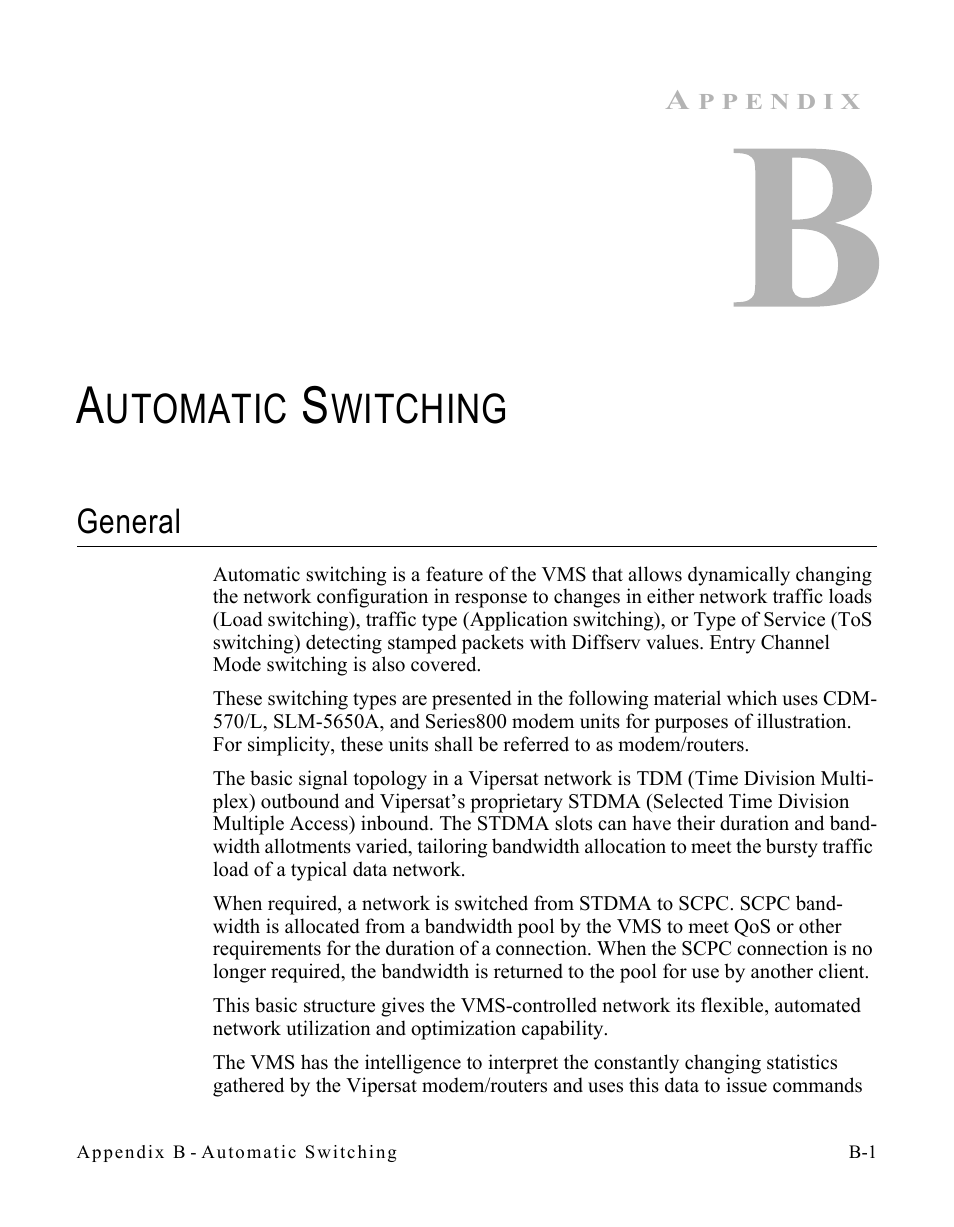 APPENDIX

B

AUTOMATIC SWITCHING

General

Automatic switching is a feature of the VMS that allows dynamically changing the network configuration in response to changes in either network traffic loads (Load switching), traffic type (Application switching), or Type of Service (ToS switching) detecting stamped packets with Diffserv values. Entry Channel Mode switching is also covered.

These switching types are presented in the following material which uses CDM-570/L, SLM-5650A, and Series800 modem units for purposes of illustration. For simplicity, these units shall be referred to as modem/routers.

The basic signal topology in a Vipersat network is TDM (Time Division Multiplex) outbound and Vipersat's proprietary STDMA (Selected Time Division Multiple Access) inbound. The STDMA slots can have their duration and bandwidth allotments varied, tailoring bandwidth allocation to meet the bursty traffic load of a typical data network.

When required, a network is switched from STDMA to SCPC. SCPC bandwidth is allocated from a bandwidth pool by the VMS to meet QoS or other requirements for the duration of a connection. When the SCPC connection is no longer required, the bandwidth is returned to the pool for use by another client.

This basic structure gives the VMS-controlled network its flexible, automated network utilization and optimization capability.

The VMS has the intelligence to interpret the constantly changing statistics gathered by the Vipersat modem/routers and uses this data to issue commands

Appendix B - Automatic Switching

B-1